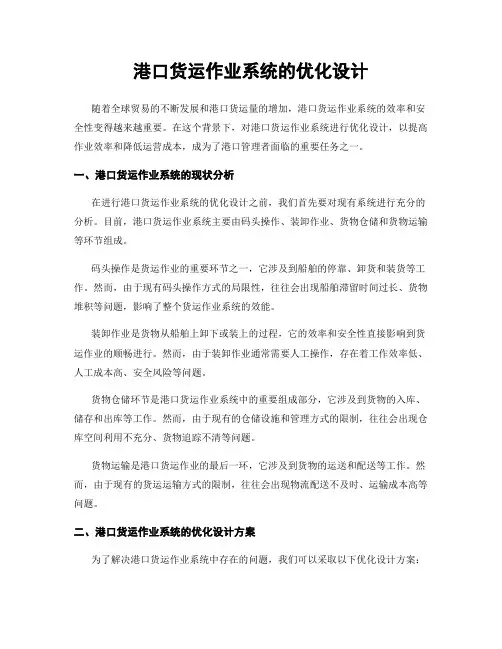 港口货运作业系统的优化设计

随着全球贸易的不断发展和港口货运量的增加，港口货运作业系统的效率和安全性变得越来越重要。在这个背景下，对港口货运作业系统进行优化设计，以提高作业效率和降低运营成本，成为了港口管理者面临的重要任务之一。

一、港口货运作业系统的现状分析

在进行港口货运作业系统的优化设计之前，我们首先要对现有系统进行充分的分析。目前，港口货运作业系统主要由码头操作、装卸作业、货物仓储和货物运输等环节组成。

码头操作是货运作业的重要环节之一，它涉及到船舶的停靠、卸货和装货等工作。然而，由于现有码头操作方式的局限性，往往会出现船舶滞留时间过长、货物堆积等问题，影响了整个货运作业系统的效能。

装卸作业是货物从船舶上卸下或装上的过程，它的效率和安全性直接影响到货运作业的顺畅进行。然而，由于装卸作业通常需要人工操作，存在着工作效率低、人工成本高、安全风险等问题。

货物仓储环节是港口货运作业系统中的重要组成部分，它涉及到货物的入库、储存和出库等工作。然而，由于现有的仓储设施和管理方式的限制，往往会出现仓库空间利用不充分、货物追踪不清等问题。

货物运输是港口货运作业的最后一环，它涉及到货物的运送和配送等工作。然而，由于现有的货运运输方式的限制，往往会出现物流配送不及时、运输成本高等问题。

二、港口货运作业系统的优化设计方案

为了解决港口货运作业系统中存在的问题，我们可以采取以下优化设计方案：